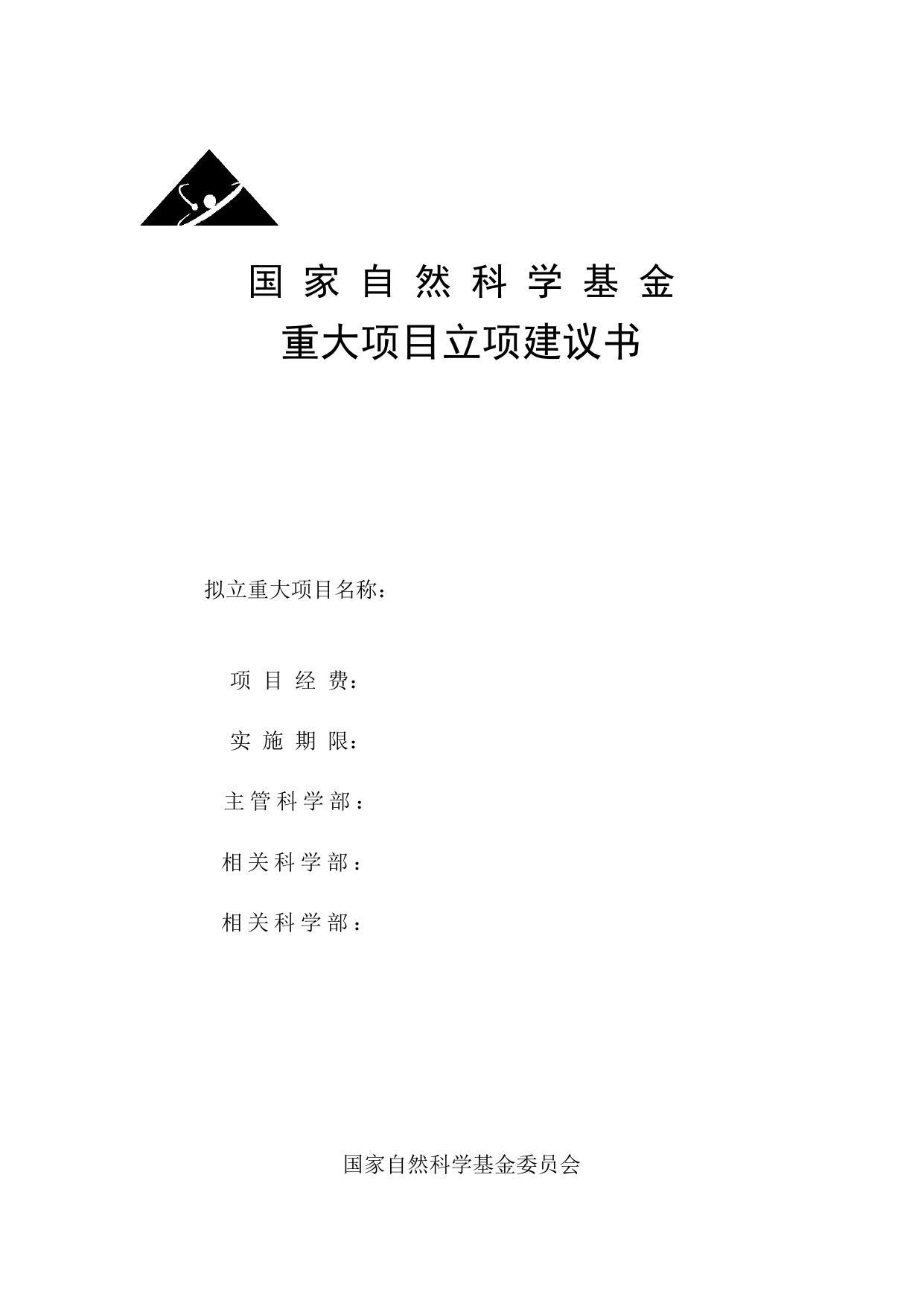 国家自然科学基金

重大项目立项建议书

拟立重大项目名称：

项目经费：

实施期限：

主管科学部：

相关科学部：

相关科学部：

国家自然科学基金委员会